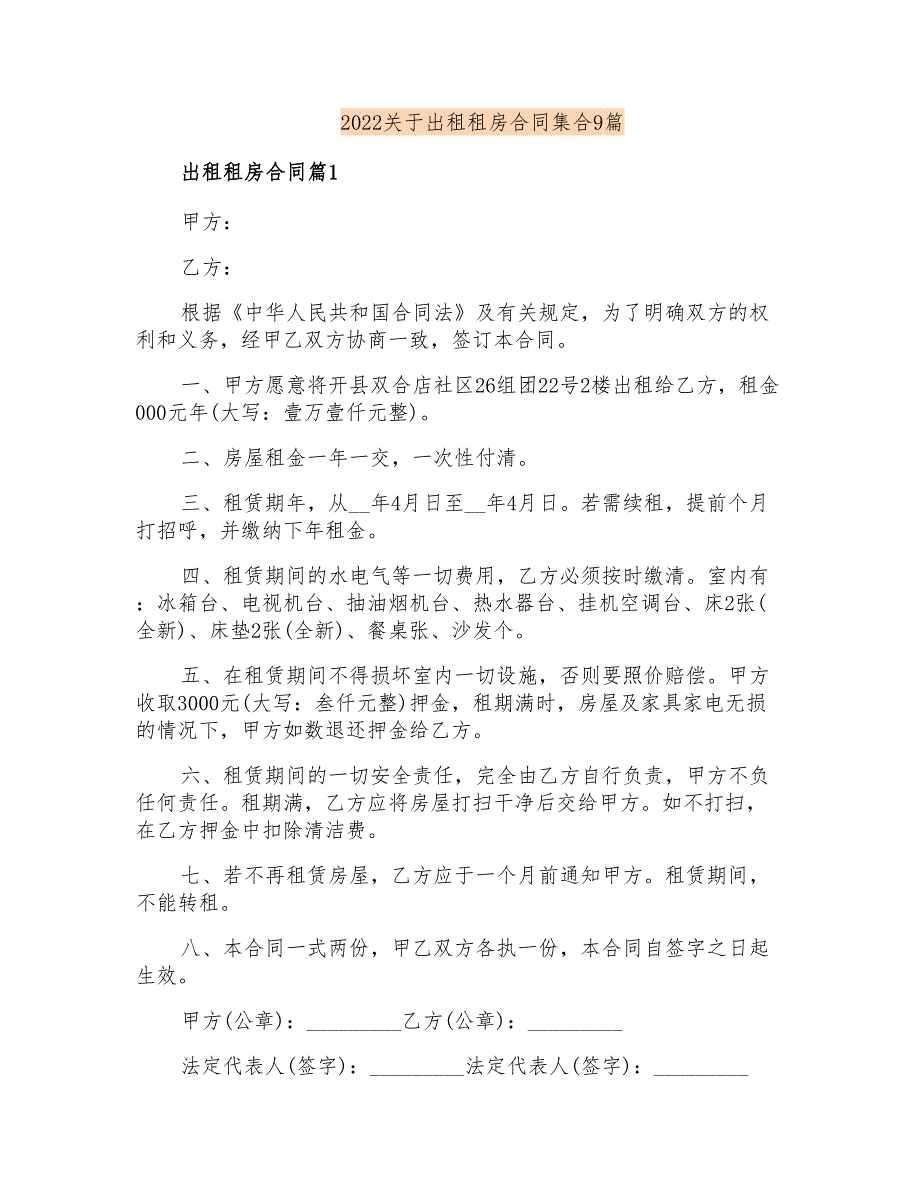 2022关于出租租房合同集合9篇

出租租房合同篇1

甲方：

乙方：

根据《中华人民共和国合同法》及有关规定，为了明确双方的权利和义务，经甲乙双方协商一致，签订本合同。

一、甲方愿意将开县双合店社区26组团22号2楼出租给乙方，租金000元年(大写：壹万壹仟元整)。

二、房屋租金一年一交，一次性付清。

三、租赁期年，从__年4月日至__年4月日。若需续租，提前个月打招呼，并缴纳下年租金。

四、租赁期间的水电气等一切费用，乙方必须按时缴清。室内有：冰箱台、电视机台、抽油烟机台、热水器台、挂机空调台、床2张(全新)、床垫2张(全新)、餐桌张、沙发个。

五、在租赁期间不得损坏室内一切设施，否则要照价赔偿。甲方收取3000元(大写：叁仟元整)押金，租期满时，房屋及家具家电无损的情况下，甲方如数退还押金给乙方。

六、租赁期间的一切安全责任，完全由乙方自行负责，甲方不负任何责任。租期满，乙方应将房屋打扫干净后交给甲方。如不打扫，在乙方押金中扣除清洁费。

七、若不再租赁房屋，乙方应于一个月前通知甲方。租赁期间，不能转租。

八、本合同一式两份，甲乙双方各执一份，本合同自签字之日起生效。

甲方(公章)：_________乙方(公章)：_________

法定代表人(签字)：_________法定代表人(签字)：_________